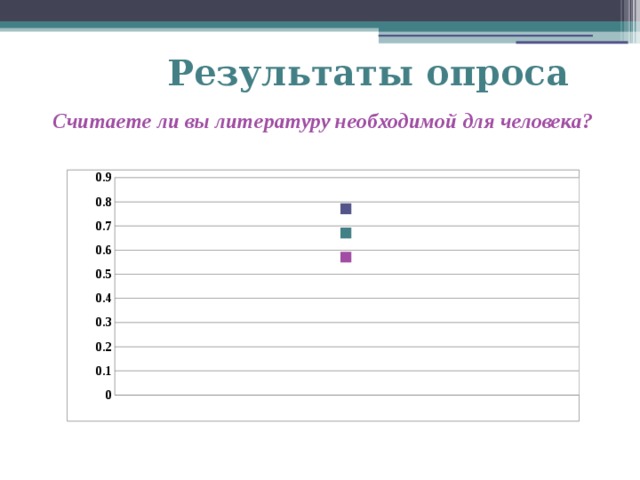 Результаты опроса

Считаете ли вы литературу необходимой для человека?

0.9
0.8
0.7
0.6
0.5
0.4
0.3
0.2
0.1
0